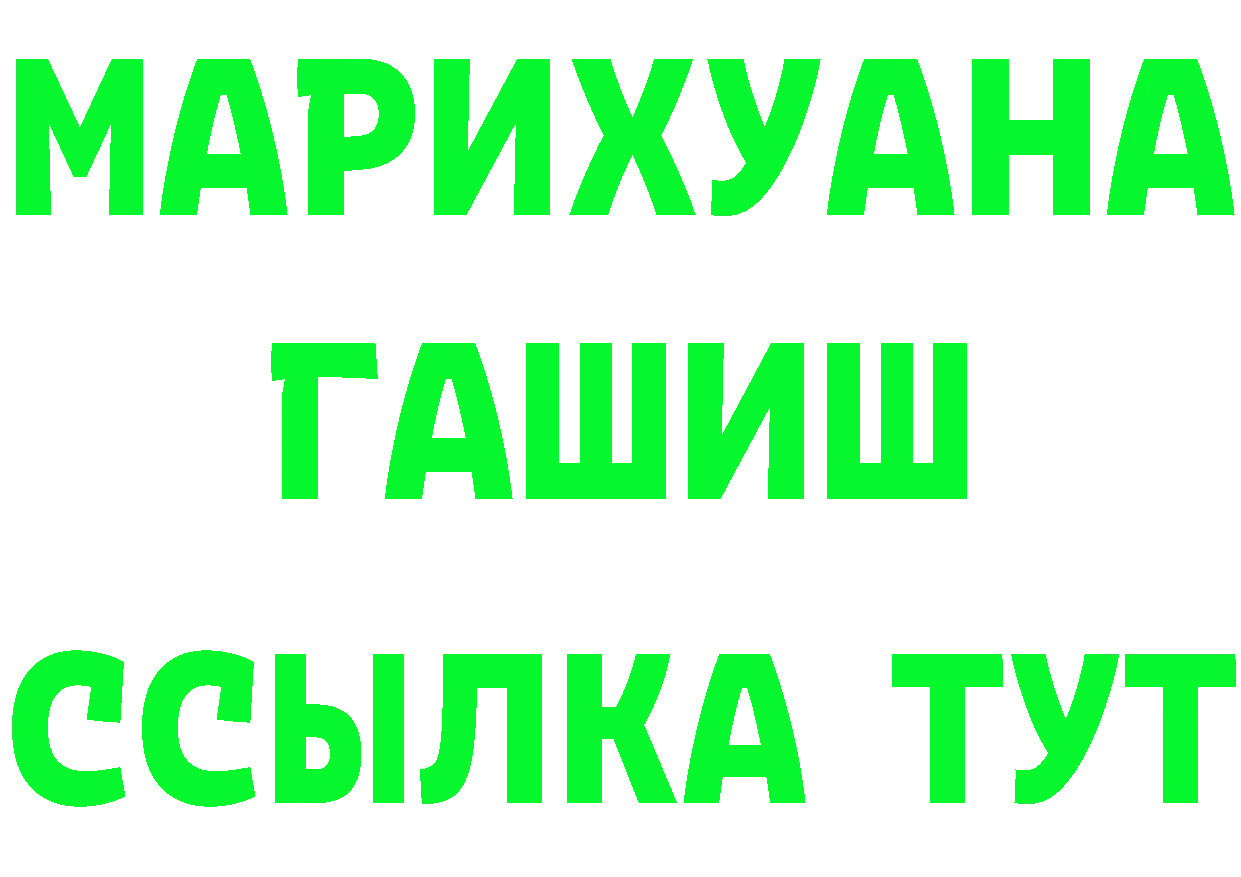 МАРИХУАНА
ГАШИШ
ССЫЛКА ТУТ